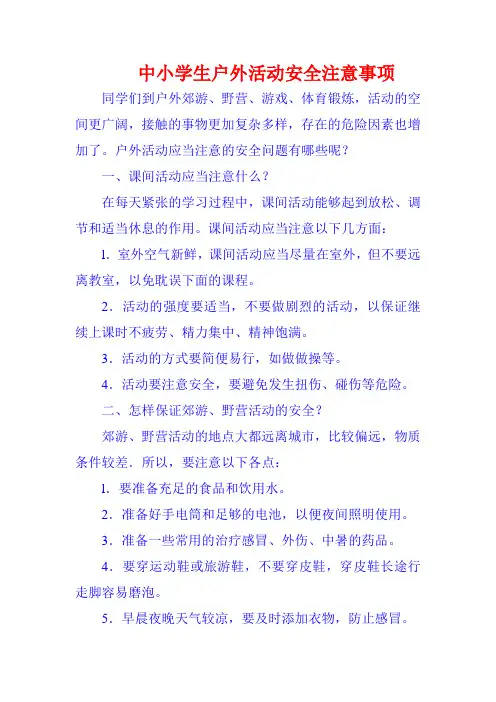 中小学生户外活动安全注意事项

同学们到户外郊游、野营、游戏、体育锻炼，活动的空间更广阔，接触的事物更加复杂多样，存在的危险因素也增加了。户外活动应当注意的安全问题有哪些呢？

一、课间活动应当注意什么？

在每天紧张的学习过程中，课间活动能够起到放松、调节和适当休息的作用。课间活动应当注意以下几方面：

1. 室外空气新鲜，课间活动应当尽量在室外，但不要远离教室，以免耽误下面的课程。

2．活动的强度要适当，不要做剧烈的活动，以保证继续上课时不疲劳、精力集中、精神饱满。

3．活动的方式要简便易行，如做做操等。

4．活动要注意安全，要避免发生扭伤、碰伤等危险。

二、怎样保证郊游、野营活动的安全？

郊游、野营活动的地点大都远离城市，比较偏远，物质条件较差．所以，要注意以下各点：

1. 要准备充足的食品和饮用水。

2．准备好手电筒和足够的电池，以便夜间照明使用。

3．准备一些常用的治疗感冒、外伤、中暑的药品。

4．要穿运动鞋或旅游鞋，不要穿皮鞋，穿皮鞋长途行走脚容易磨泡。

5．早晨夜晚天气较凉，要及时添加衣物，防止感冒。